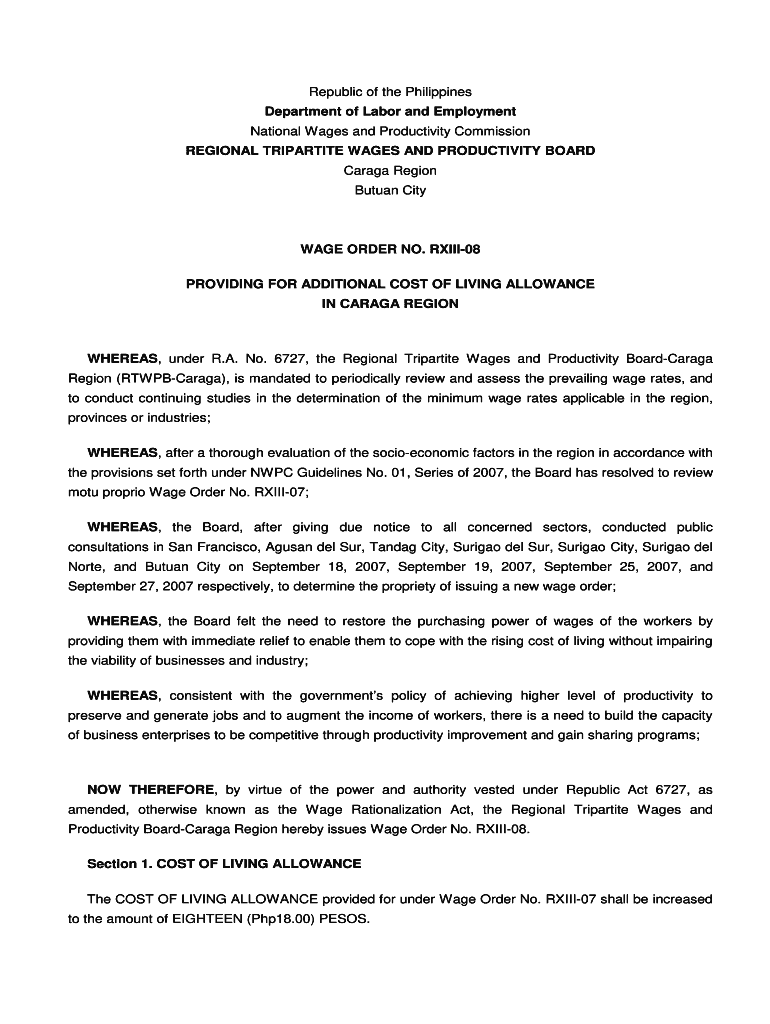 Republic of the Philippines
Department of Labor and Employment
National Wages and Productivity Commission
REGIONAL TRIPARTITE WAGES AND PRODUCTIVITY BOARD
Caraga Region
Butuan City

WAGE ORDER NO. RXIII-08

PROVIDING FOR ADDITIONAL COST OF LIVING ALLOWANCE
IN CARAGA REGION

WHEREAS, under R.A. No. 6727, the Regional Tripartite Wages and Productivity Board-Caraga Region (RTWPB-Caraga), is mandated to periodically review and assess the prevailing wage rates, and to conduct continuing studies in the determination of the minimum wage rates applicable in the region, provinces or industries;

WHEREAS, after a thorough evaluation of the socio-economic factors in the region in accordance with the provisions set forth under NWPC Guidelines No. 01, Series of 2007, the Board has resolved to review motu proprio Wage Order No. RXIII-07;

WHEREAS, the Board, after giving due notice to all concerned sectors, conducted public consultations in San Francisco, Agusan del Sur, Tandag City, Surigao del Sur, Surigao City, Surigao del Norte, and Butuan City on September 18, 2007, September 19, 2007, September 25, 2007, and September 27, 2007 respectively, to determine the propriety of issuing a new wage order;

WHEREAS, the Board felt the need to restore the purchasing power of wages of the workers by providing them with immediate relief to enable them to cope with the rising cost of living without impairing the viability of businesses and industry;

WHEREAS, consistent with the government's policy of achieving higher level of productivity to preserve and generate jobs and to augment the income of workers, there is a need to build the capacity of business enterprises to be competitive through productivity improvement and gain sharing programs;

NOW THEREFORE, by virtue of the power and authority vested under Republic Act 6727, as amended, otherwise known as the Wage Rationalization Act, the Regional Tripartite Wages and Productivity Board-Caraga Region hereby issues Wage Order No. RXIII-08.

Section 1. COST OF LIVING ALLOWANCE

The COST OF LIVING ALLOWANCE provided for under Wage Order No. RXIII-07 shall be increased to the amount of EIGHTEEN (Php18.00) PESOS.